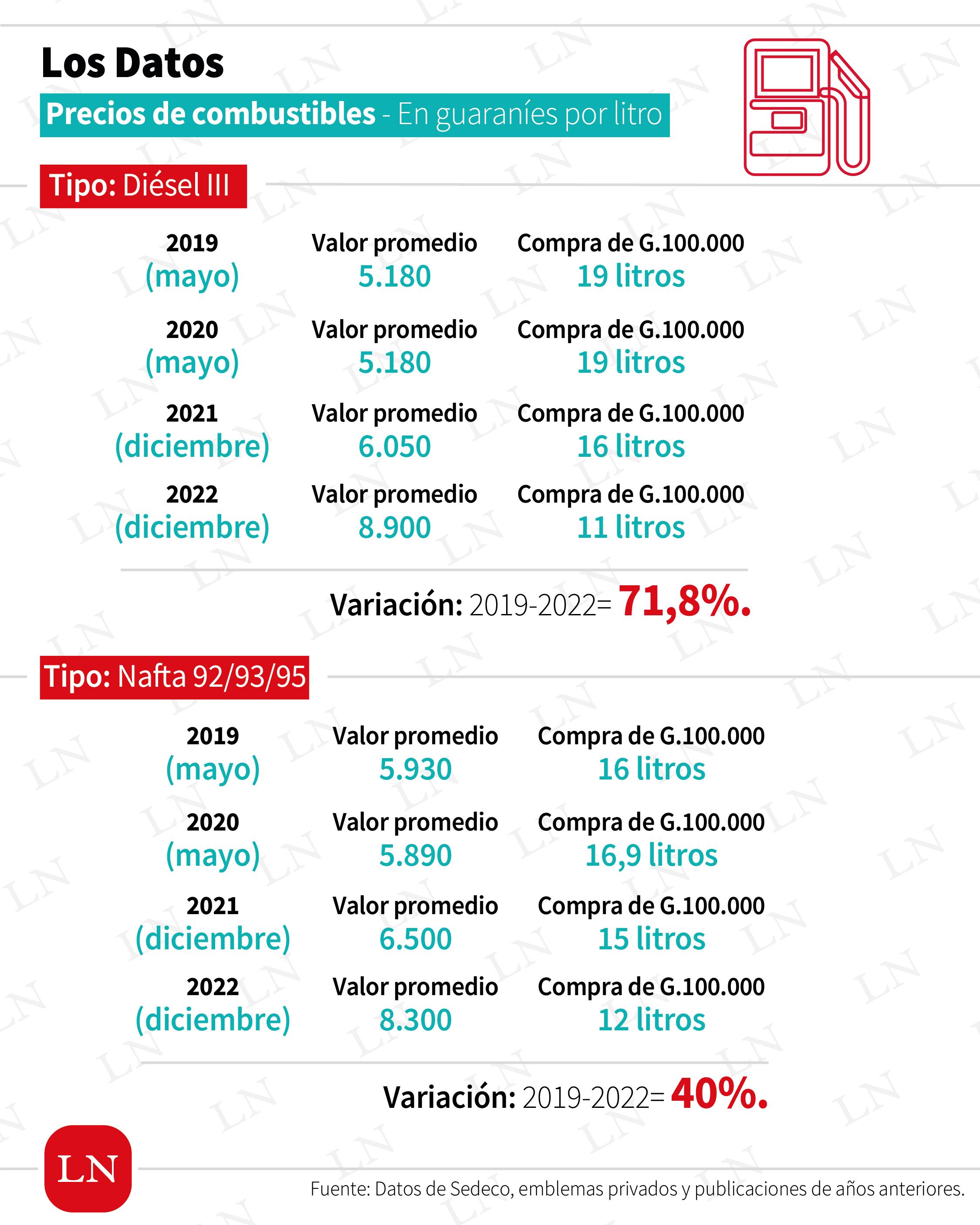 Los Datos

Precios de combustibles - En guaraníes por litro

Tipo: Diésel III

2019 (mayo) Valor promedio 5.180 Compra de G.100.000 19 litros

2020 (mayo) Valor promedio 5.180 Compra de G.100.000 19 litros

2021 (diciembre) Valor promedio 6.050 Compra de G.100.000 16 litros

2022 (diciembre) Valor promedio 8.900 Compra de G.100.000 11 litros

Variación: 2019-2022= 71,8%.

Tipo: Nafta 92/93/95

2019 (mayo) Valor promedio 5.930 Compra de G.100.000 16 litros

2020 (mayo) Valor promedio 5.890 Compra de G.100.000 16,9 litros

2021 (diciembre) Valor promedio 6.500 Compra de G.100.000 15 litros

2022 (diciembre) Valor promedio 8.300 Compra de G.100.000 12 litros

Variación: 2019-2022= 40%.

LN

Fuente: Datos de Sedeco, emblemas privados y publicaciones de años anteriores.